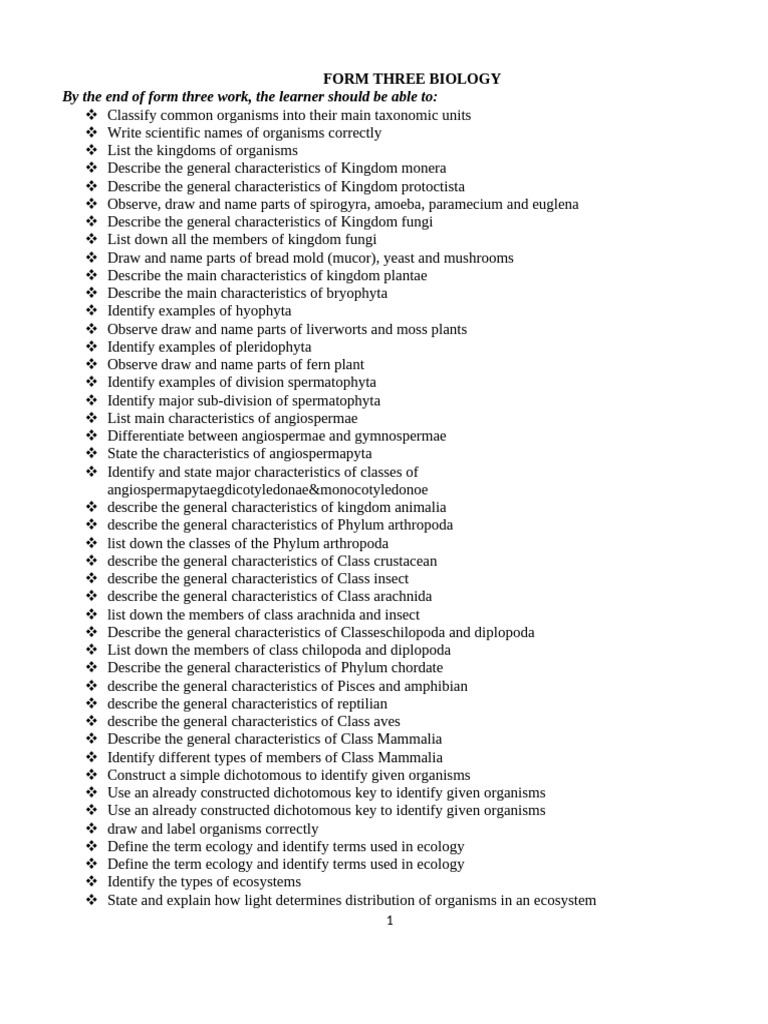 FORM THREE BIOLOGY

By the end of form three work, the learner should be able to:

❖ Classify common organisms into their main taxonomic units
❖ Write scientific names of organisms correctly
❖ List the kingdoms of organisms
❖ Describe the general characteristics of Kingdom monera
❖ Describe the general characteristics of Kingdom protoctista
❖ Observe, draw and name parts of spirogyra, amoeba, paramecium and euglena
❖ Describe the general characteristics of Kingdom fungi
❖ List down all the members of kingdom fungi
❖ Draw and name parts of bread mold (mucor), yeast and mushrooms
❖ Describe the main characteristics of kingdom plantae
❖ Describe the main characteristics of bryophyta
❖ Identify examples of hyophyta
❖ Observe draw and name parts of liverworts and moss plants
❖ Identify examples of pleridophyta
❖ Observe draw and name parts of fern plant
❖ Identify examples of division spermatophyta
❖ Identify major sub-division of spermatophyta
❖ List main characteristics of angiospermae
❖ Differentiate between angiospermae and gymnospermae
❖ State the characteristics of angiospermapyta
❖ Identify and state major characteristics of classes of angiospermapytaegdicotyledonae&monocotyledonoe
❖ describe the general characteristics of kingdom animalia
❖ describe the general characteristics of Phylum arthropoda
❖ list down the classes of the Phylum arthropoda
❖ describe the general characteristics of Class crustacean
❖ describe the general characteristics of Class insect
❖ describe the general characteristics of Class arachnida
❖ list down the members of class arachnida and insect
❖ Describe the general characteristics of Classeschilopoda and diplopoda
❖ List down the members of class chilopoda and diplopoda
❖ Describe the general characteristics of Phylum chordate
❖ describe the general characteristics of Pisces and amphibian
❖ describe the general characteristics of reptilian
❖ describe the general characteristics of Class aves
❖ Describe the general characteristics of Class Mammalia
❖ Identify different types of members of Class Mammalia
❖ Construct a simple dichotomous to identify given organisms
❖ Use an already constructed dichotomous key to identify given organisms
❖ Use an already constructed dichotomous key to identify given organisms
❖ draw and label organisms correctly
❖ Define the term ecology and identify terms used in ecology
❖ Define the term ecology and identify terms used in ecology
❖ Identify the types of ecosystems
❖ State and explain how light determines distribution of organisms in an ecosystem

1